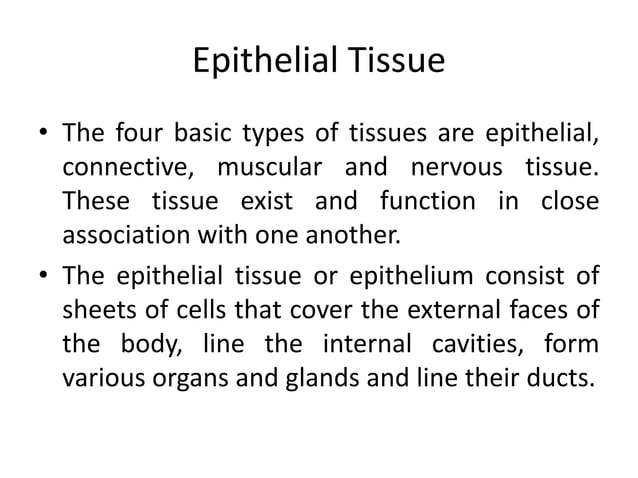 Epithelial Tissue

• The four basic types of tissues are epithelial, connective, muscular and nervous tissue. These tissue exist and function in close association with one another.

• The epithelial tissue or epithelium consist of sheets of cells that cover the external faces of the body, line the internal cavities, form various organs and glands and line their ducts.